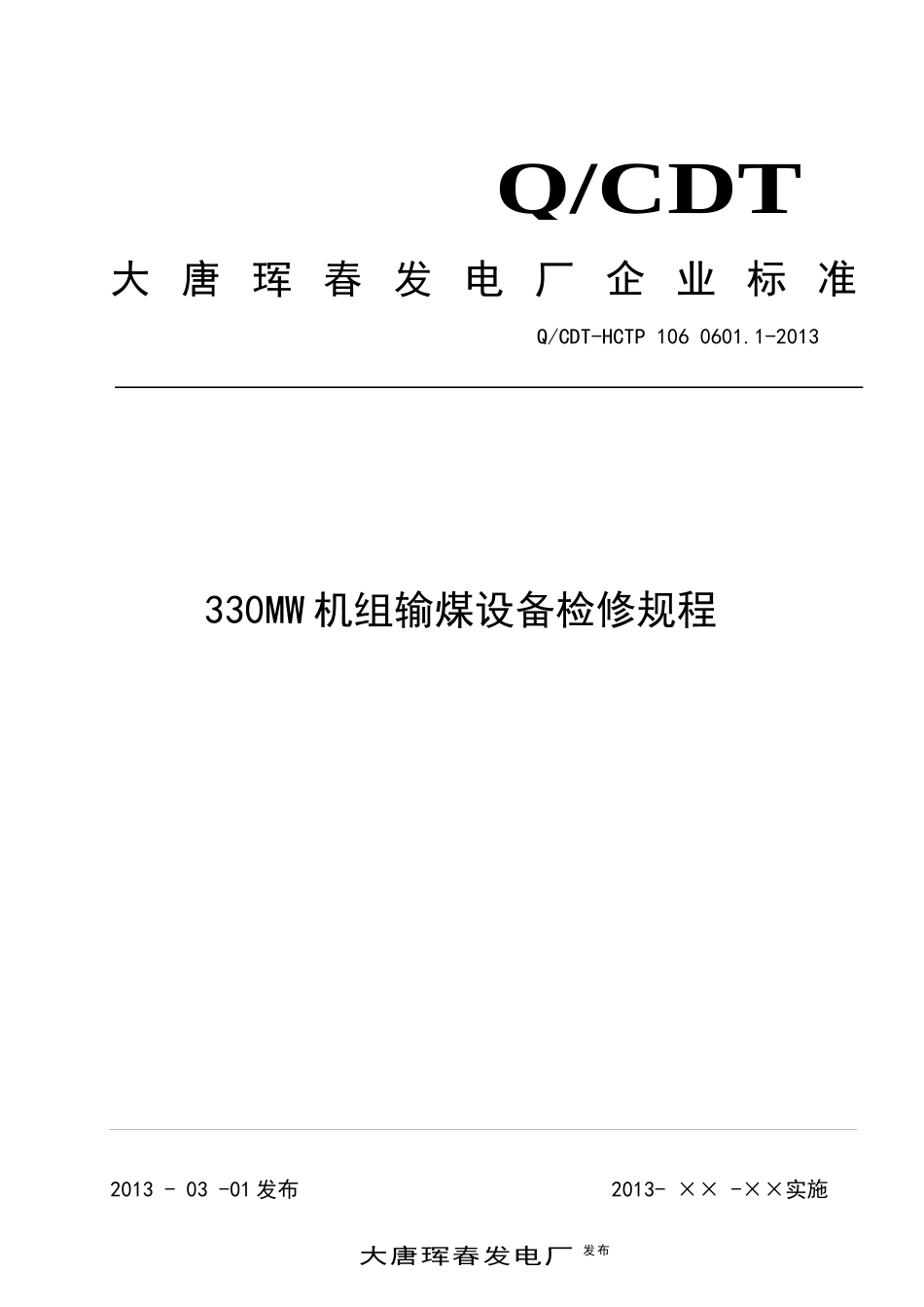 Q/CDT

大唐珲春发电厂企业标准

Q/CDT-HCTP 106 0601.1-2013

330MW机组输煤设备检修规程

2013 - 03 -01发布

2013- ×× -××实施

大唐珲春发电厂 发布